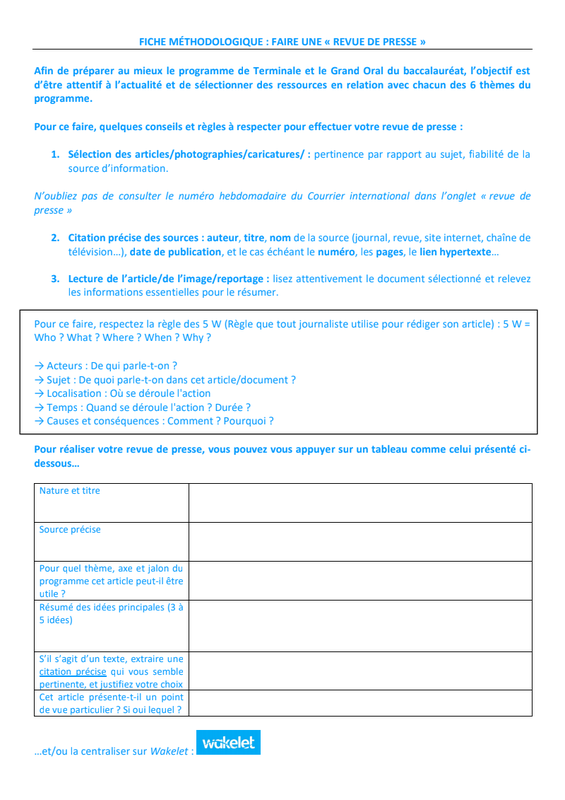 FICHE MÉTHODOLOGIQUE : FAIRE UNE « REVUE DE PRESSE »

Afin de préparer au mieux le programme de Terminale et le Grand Oral du baccalauréat, l'objectif est d'être attentif à l'actualité et de sélectionner des ressources en relation avec chacun des 6 thèmes du programme.

Pour ce faire, quelques conseils et règles à respecter pour effectuer votre revue de presse :

1. Sélection des articles/photographies/caricatures/ : pertinence par rapport au sujet, fiabilité de la source d'information.

N'oubliez pas de consulter le numéro hebdomadaire du Courrier international dans l'onglet « revue de presse »

2. Citation précise des sources : auteur, titre, nom de la source (journal, revue, site internet, chaîne de télévision…), date de publication, et le cas échéant le numéro, les pages, le lien hypertexte…

3. Lecture de l'article/de l'image/reportage : lisez attentivement le document sélectionné et relevez les informations essentielles pour le résumer.

Pour ce faire, respectez la règle des 5 W (Règle que tout journaliste utilise pour rédiger son article) : 5 W = Who ? What ? Where ? When ? Why ?

→ Acteurs : De qui parle-t-on ?
→ Sujet : De quoi parle-t-on dans cet article/document ?
→ Localisation : Où se déroule l'action
→ Temps : Quand se déroule l'action ? Durée ?
→ Causes et conséquences : Comment ? Pourquoi ?

Pour réaliser votre revue de presse, vous pouvez vous appuyer sur un tableau comme celui présenté ci-dessous…

| Nature et titre | |
|---|---|
| Source précise | |
| Pour quel thème, axe et jalon du programme cet article peut-il être utile ? | |
| Résumé des idées principales (3 à 5 idées) | |
| S'il s'agit d'un texte, extraire une citation précise qui vous semble pertinente, et justifiez votre choix | |
| Cet article présente-t-il un point de vue particulier ? Si oui lequel ? | |

…et/ou la centraliser sur Wakelet : wakelet